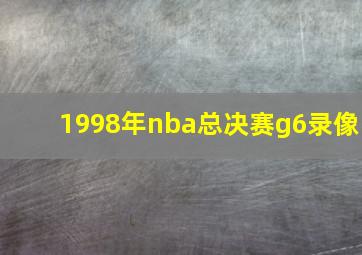 1998年nba总决赛g6录像